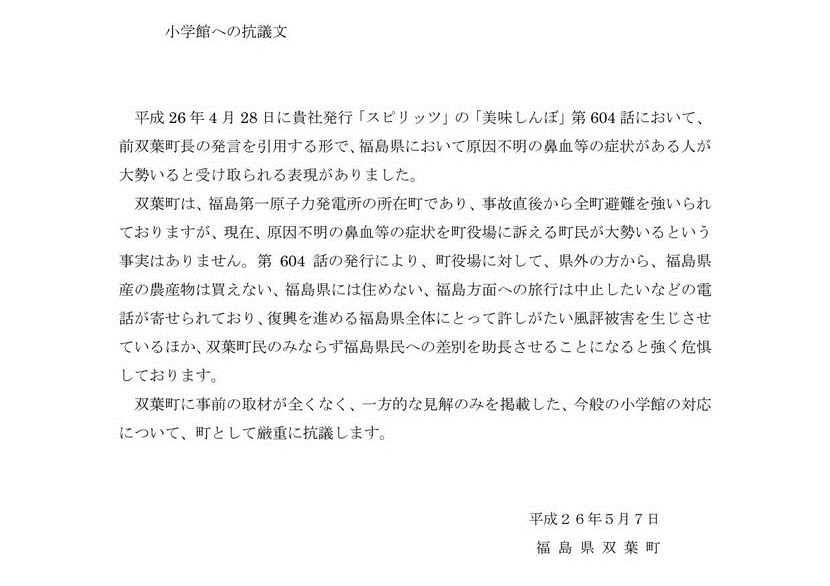 小学館への抗議文

平成 26 年 4 月 28 日に貴社発行「スピリッツ」の「美味しんぼ」第 604 話において、前双葉町長の発言を引用する形で、福島県において原因不明の鼻血等の症状がある人が大勢いると受け取られる表現がありました。

双葉町は、福島第一原子力発電所の所在町であり、事故直後から全町避難を強いられておりますが、現在、原因不明の鼻血等の症状を町役場に訴える町民が大勢いるという事実はありません。第 604 話の発行により、町役場に対して、県外の方から、福島県産の農産物は買えない、福島県には住めない、福島方面への旅行は中止したいなどの電話が寄せられており、復興を進める福島県全体にとって許しがたい風評被害を生じさせているほか、双葉町民のみならず福島県民への差別を助長させることになると強く危惧しております。

双葉町に事前の取材が全くなく、一方的な見解のみを掲載した、今般の小学館の対応について、町として厳重に抗議します。

平成２６年５月７日
福 島 県 双 葉 町